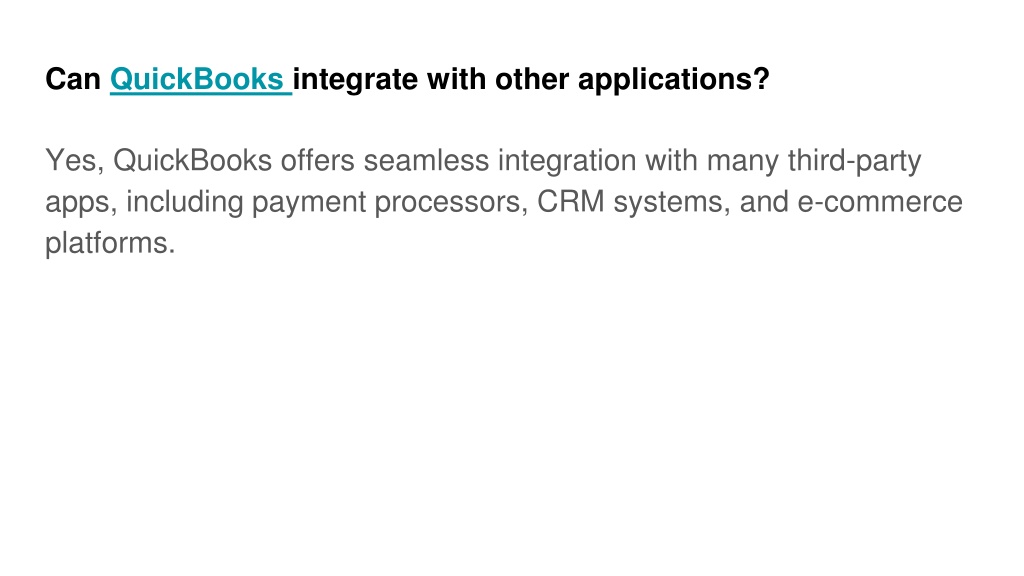 Can QuickBooks integrate with other applications?

Yes, QuickBooks offers seamless integration with many third-party apps, including payment processors, CRM systems, and e-commerce platforms.